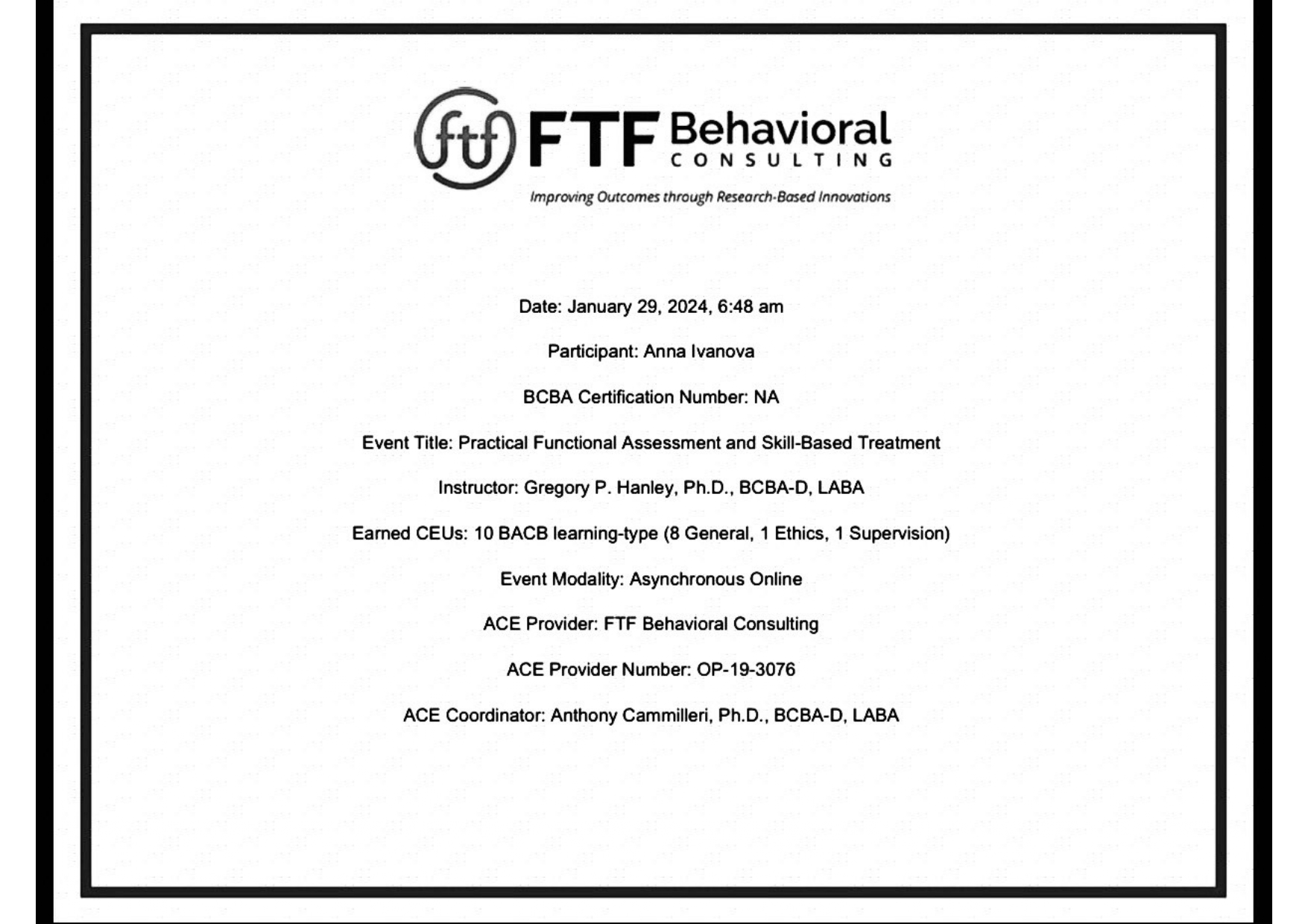 ftf FTF Behavioral CONSULTING

Improving Outcomes through Research-Based Innovations

Date: January 29, 2024, 6:48 am

Participant: Anna Ivanova

BCBA Certification Number: NA

Event Title: Practical Functional Assessment and Skill-Based Treatment

Instructor: Gregory P. Hanley, Ph.D., BCBA-D, LABA

Earned CEUs: 10 BACB learning-type (8 General, 1 Ethics, 1 Supervision)

Event Modality: Asynchronous Online

ACE Provider: FTF Behavioral Consulting

ACE Provider Number: OP-19-3076

ACE Coordinator: Anthony Cammilleri, Ph.D., BCBA-D, LABA